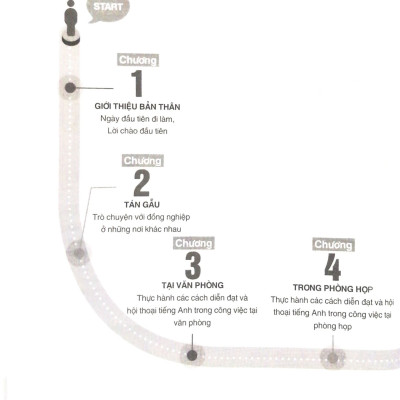 START

Chương
1
GIỚI THIỆU BẢN THÂN
Ngày đầu tiên đi làm,
Lời chào đầu tiên

Chương
2
TÁN GẪU
Trò chuyện với đồng nghiệp
ở những nơi khác nhau

Chương
3
TẠI VĂN PHÒNG
Thực hành các cách diễn đạt và hội thoại tiếng Anh trong công việc tại văn phòng

Chương
4
TRONG PHÒNG HỌP
Thực hành các cách diễn đạt và hội thoại tiếng Anh trong công việc tại phòng họp